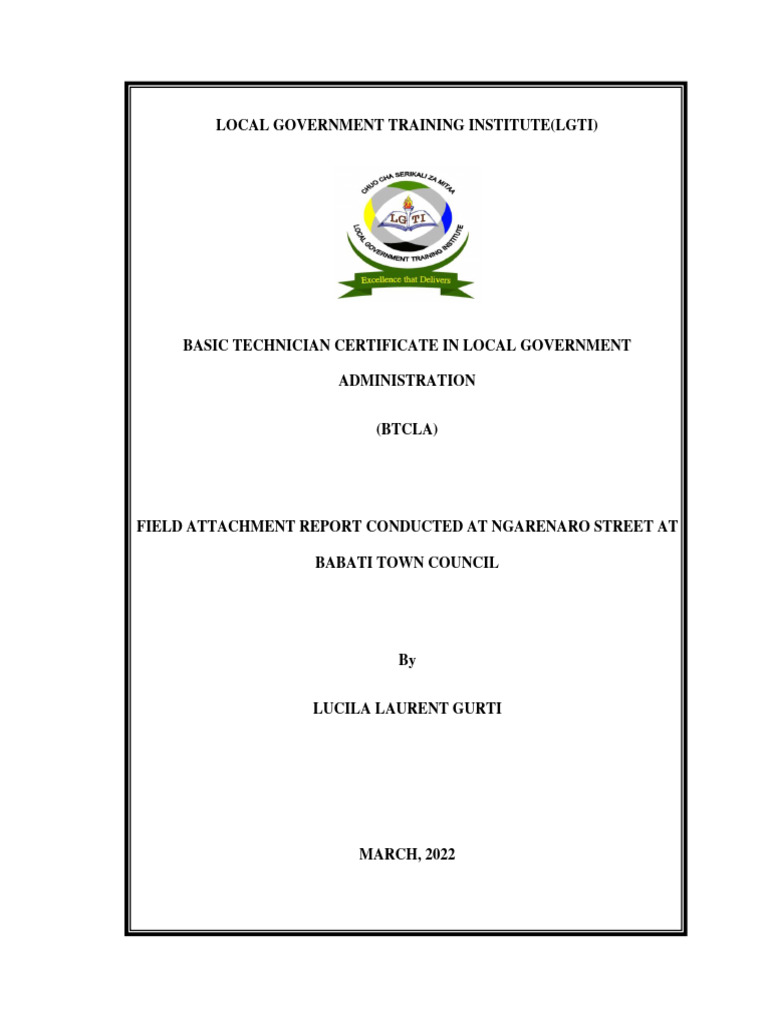 LOCAL GOVERNMENT TRAINING INSTITUTE(LGTI)

CHUO CHA SERIKALI ZA MITAA

LGTI

LOCAL GOVERNMENT TRAINING INSTITUTE

Excellence that Delivers

BASIC TECHNICIAN CERTIFICATE IN LOCAL GOVERNMENT ADMINISTRATION

(BTCLA)

FIELD ATTACHMENT REPORT CONDUCTED AT NGARENARO STREET AT BABATI TOWN COUNCIL

By

LUCILA LAURENT GURTI

MARCH, 2022